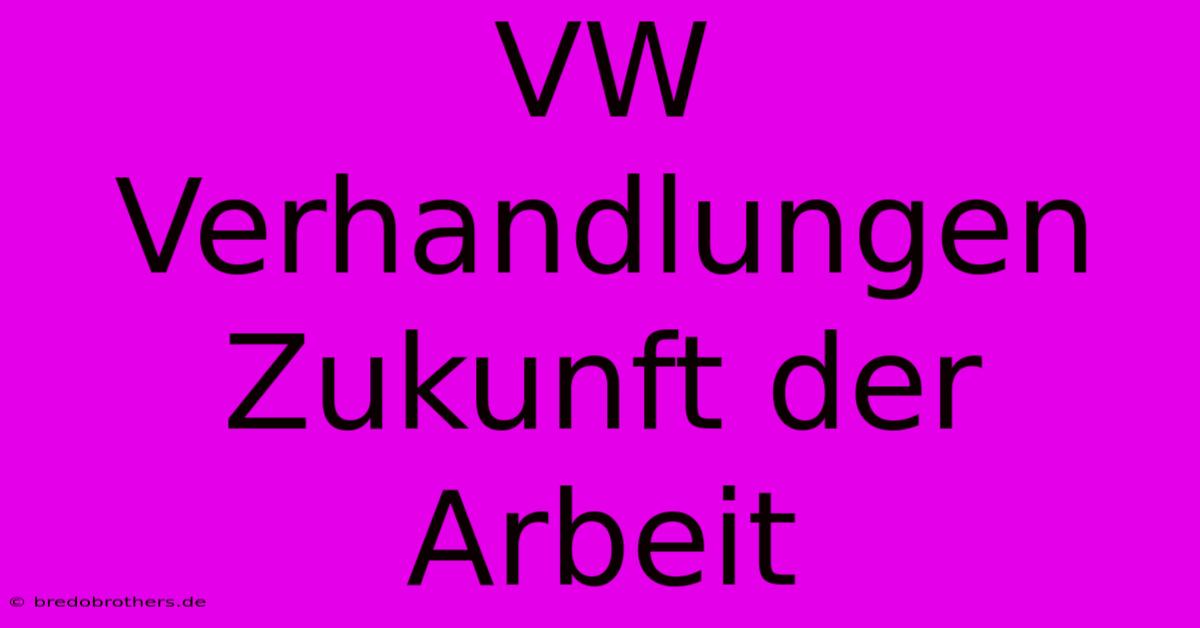 VW Verhandlungen Zukunft der Arbeit

© bredobrothers.de